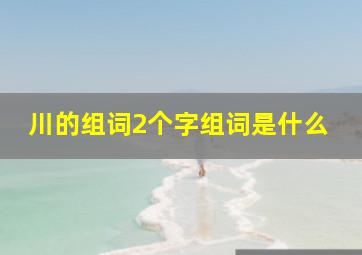 川的组词2个字组词是什么